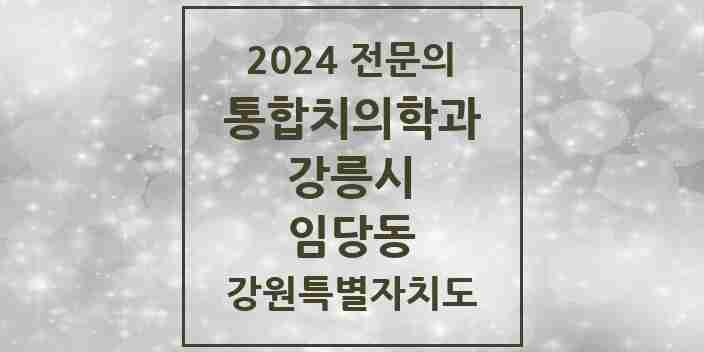 2024 전문의
통합치의학과
강릉시
임당동
강원특별자치도